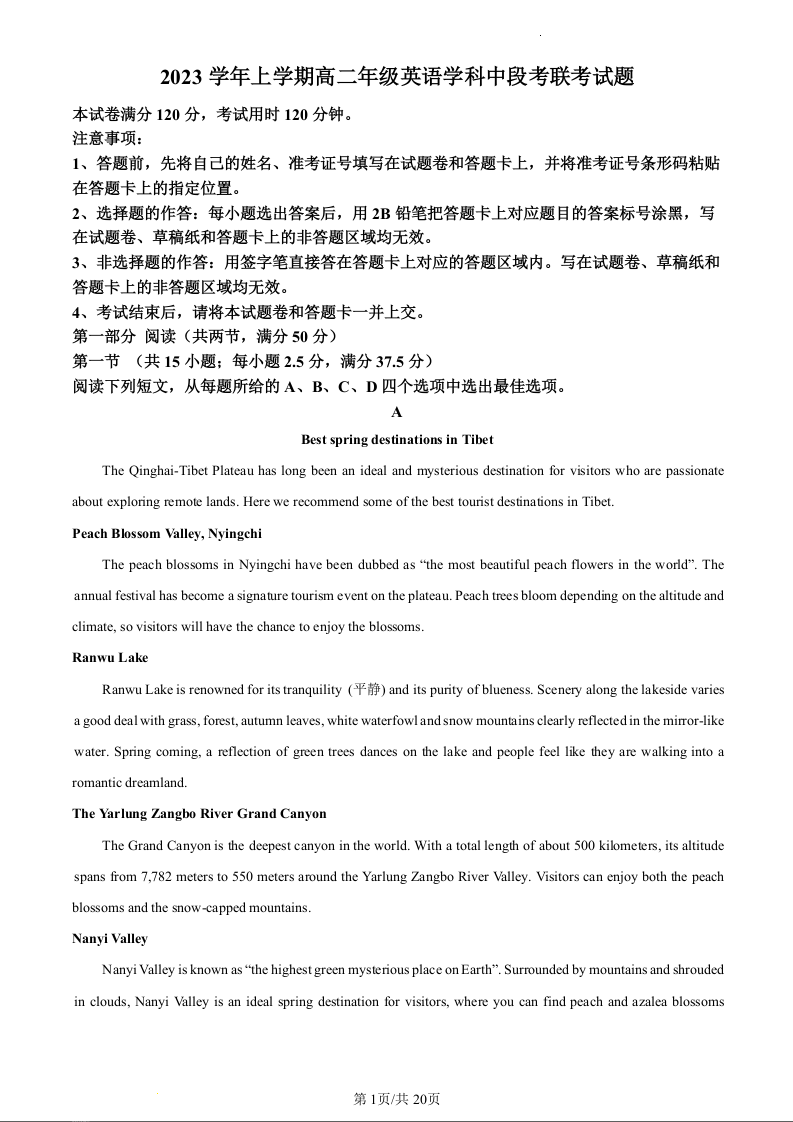 2023 学年上学期高二年级英语学科中段考联考试题

本试卷满分 120 分，考试用时 120 分钟。
注意事项：
1、答题前，先将自己的姓名、准考证号填写在试题卷和答题卡上，并将准考证号条形码粘贴在答题卡上的指定位置。
2、选择题的作答：每小题选出答案后，用 2B 铅笔把答题卡上对应题目的答案标号涂黑，写在试题卷、草稿纸和答题卡上的非答题区域均无效。
3、非选择题的作答：用签字笔直接答在答题卡上对应的答题区域内。写在试题卷、草稿纸和答题卡上的非答题区域均无效。
4、考试结束后，请将本试题卷和答题卡一并上交。
第一部分 阅读（共两节，满分 50 分）
第一节 （共 15 小题；每小题 2.5 分，满分 37.5 分）
阅读下列短文，从每题所给的 A、B、C、D 四个选项中选出最佳选项。

A

Best spring destinations in Tibet

The Qinghai-Tibet Plateau has long been an ideal and mysterious destination for visitors who are passionate about exploring remote lands. Here we recommend some of the best tourist destinations in Tibet.

Peach Blossom Valley, Nyingchi

The peach blossoms in Nyingchi have been dubbed as “the most beautiful peach flowers in the world”. The annual festival has become a signature tourism event on the plateau. Peach trees bloom depending on the altitude and climate, so visitors will have the chance to enjoy the blossoms.

Ranwu Lake

Ranwu Lake is renowned for its tranquility (平静) and its purity of blueness. Scenery along the lakeside varies a good deal with grass, forest, autumn leaves, white waterfowl and snow mountains clearly reflected in the mirror-like water. Spring coming, a reflection of green trees dances on the lake and people feel like they are walking into a romantic dreamland.

The Yarlung Zangbo River Grand Canyon

The Grand Canyon is the deepest canyon in the world. With a total length of about 500 kilometers, its altitude spans from 7,782 meters to 550 meters around the Yarlung Zangbo River Valley. Visitors can enjoy both the peach blossoms and the snow-capped mountains.

Nanyi Valley

Nanyi Valley is known as “the highest green mysterious place on Earth”. Surrounded by mountains and shrouded in clouds, Nanyi Valley is an ideal spring destination for visitors, where you can find peach and azalea blossoms

第 1页/共 20页